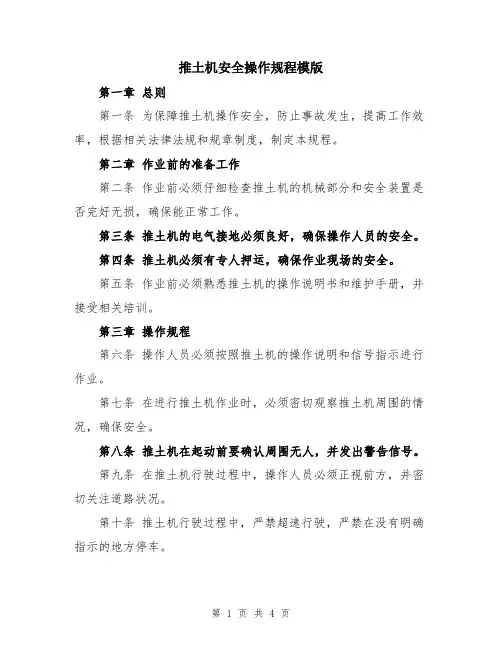 推土机安全操作规程模版

第一章 总则

第一条 为保障推土机操作安全，防止事故发生，提高工作效率，根据相关法律法规和规章制度，制定本规程。

第二章 作业前的准备工作

第二条 作业前必须仔细检查推土机的机械部分和安全装置是否完好无损，确保能正常工作。

第三条 推土机的电气接地必须良好，确保操作人员的安全。

第四条 推土机必须有专人押运，确保作业现场的安全。

第五条 作业前必须熟悉推土机的操作说明书和维护手册，并接受相关培训。

第三章 操作规程

第六条 操作人员必须按照推土机的操作说明和信号指示进行作业。

第七条 在进行推土机作业时，必须密切观察推土机周围的情况，确保安全。

第八条 推土机在起动前要确认周围无人，并发出警告信号。

第九条 在推土机行驶过程中，操作人员必须正视前方，并密切关注道路状况。

第十条 推土机行驶过程中，严禁超速行驶，严禁在没有明确指示的地方停车。

第 1 页 共 4 页